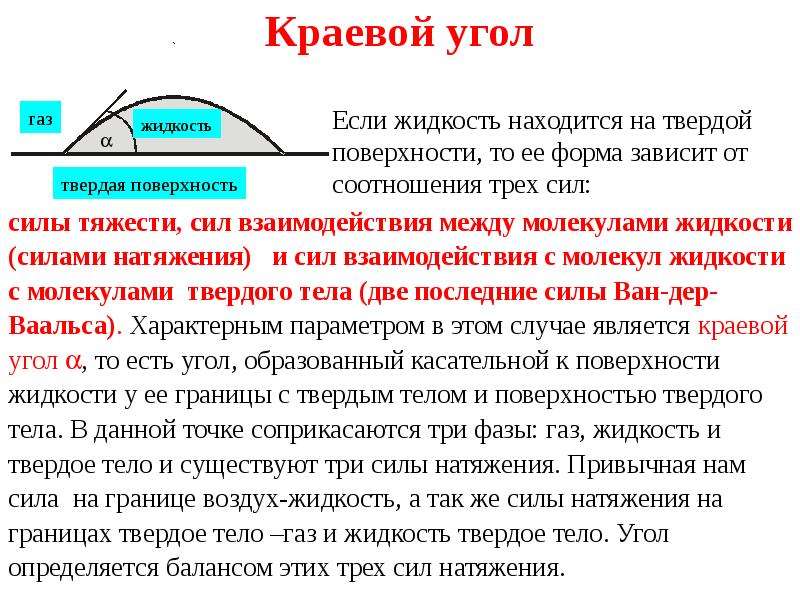 Краевой угол

газ

жидкость

$\alpha$

твердая поверхность

Если жидкость находится на твердой поверхности, то ее форма зависит от соотношения трех сил:

силы тяжести, сил взаимодействия между молекулами жидкости (силами натяжения) и сил взаимодействия с молекул жидкости с молекулами твердого тела (две последние силы Ван-дер-Ваальса). Характерным параметром в этом случае является краевой угол $\alpha$, то есть угол, образованный касательной к поверхности жидкости у ее границы с твердым телом и поверхностью твердого тела. В данной точке соприкасаются три фазы: газ, жидкость и твердое тело и существуют три силы натяжения. Привычная нам сила на границе воздух-жидкость, а так же силы натяжения на границах твердое тело –газ и жидкость твердое тело. Угол определяется балансом этих трех сил натяжения.